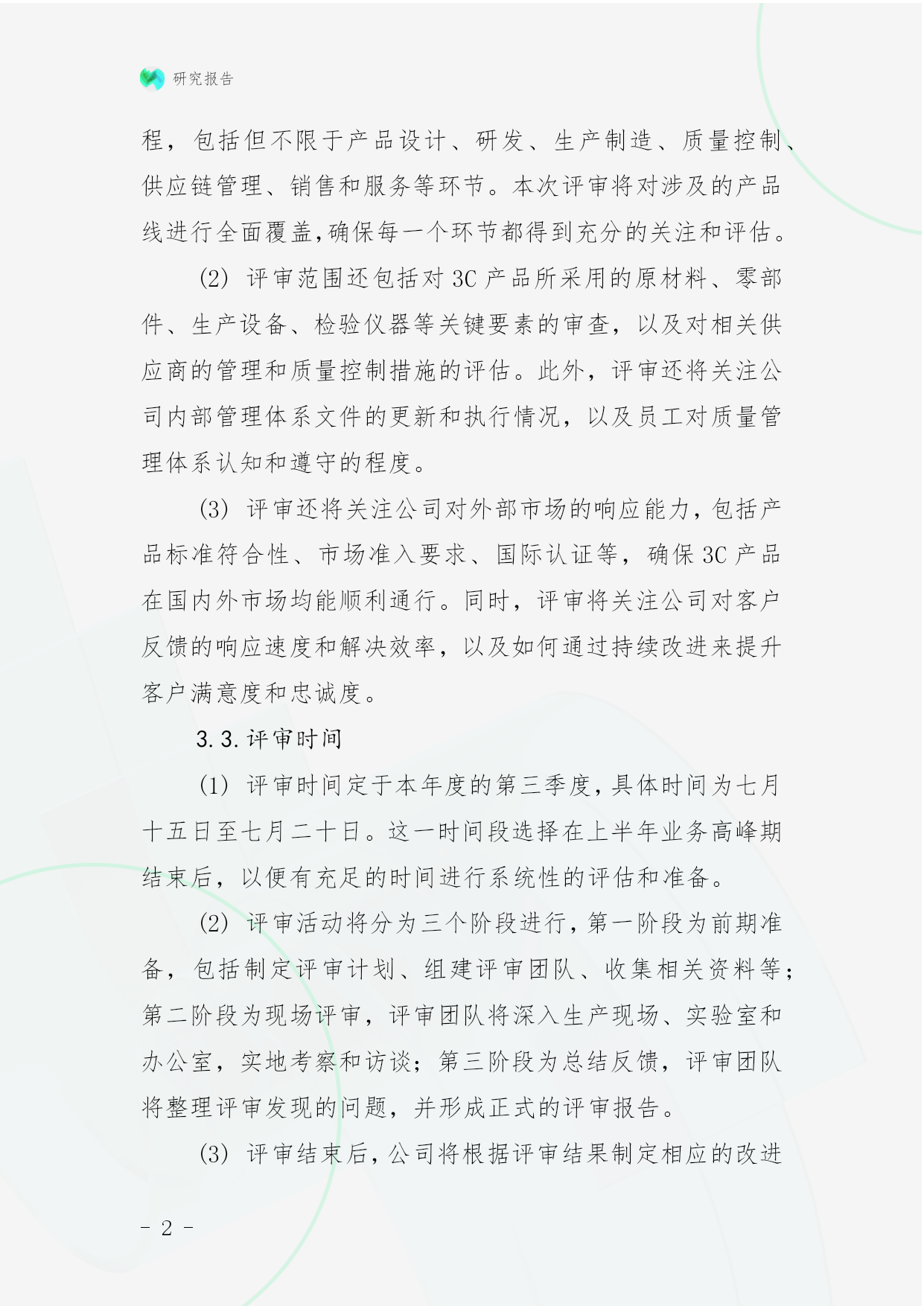 研究报告

程，包括但不限于产品设计、研发、生产制造、质量控制、供应链管理、销售和服务等环节。本次评审将对涉及的产品线进行全面覆盖,确保每一个环节都得到充分的关注和评估。

(2) 评审范围还包括对3C产品所采用的原材料、零部件、生产设备、检验仪器等关键要素的审查，以及对相关供应商的管理和质量控制措施的评估。此外，评审还将关注公司内部管理体系文件的更新和执行情况，以及员工对质量管理体系认知和遵守的程度。

(3) 评审还将关注公司对外部市场的响应能力，包括产品标准符合性、市场准入要求、国际认证等，确保3C产品在国内外市场均能顺利通行。同时，评审将关注公司对客户反馈的响应速度和解决效率，以及如何通过持续改进来提升客户满意度和忠诚度。

3.3.评审时间

(1) 评审时间定于本年度的第三季度，具体时间为七月十五日至七月二十日。这一时间段选择在上半年业务高峰期结束后，以便有充足的时间进行系统性的评估和准备。

(2) 评审活动将分为三个阶段进行，第一阶段为前期准备，包括制定评审计划、组建评审团队、收集相关资料等；第二阶段为现场评审，评审团队将深入生产现场、实验室和办公室，实地考察和访谈；第三阶段为总结反馈，评审团队将整理评审发现的问题，并形成正式的评审报告。

(3) 评审结束后，公司将根据评审结果制定相应的改进

- 2 -